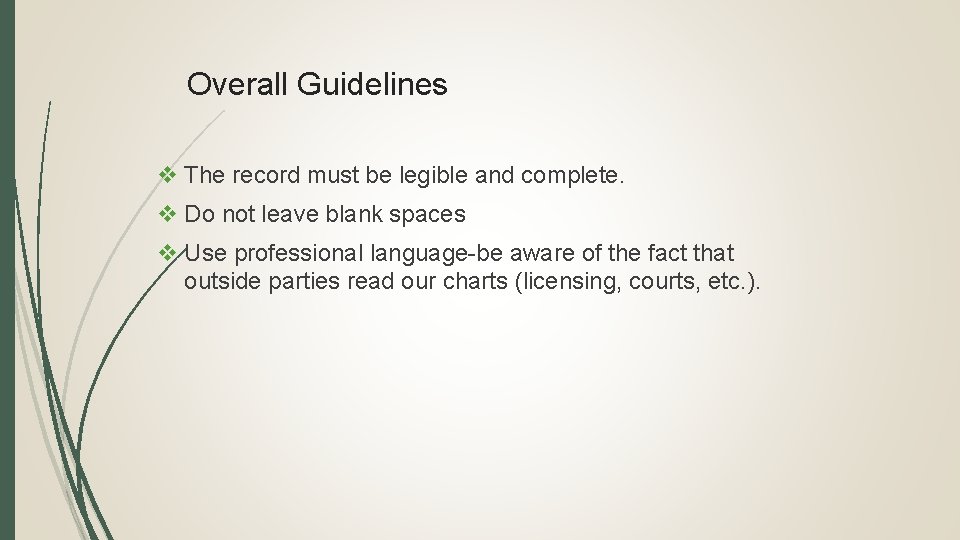 Overall Guidelines

❖ The record must be legible and complete.

❖ Do not leave blank spaces

❖ Use professional language-be aware of the fact that outside parties read our charts (licensing, courts, etc.).